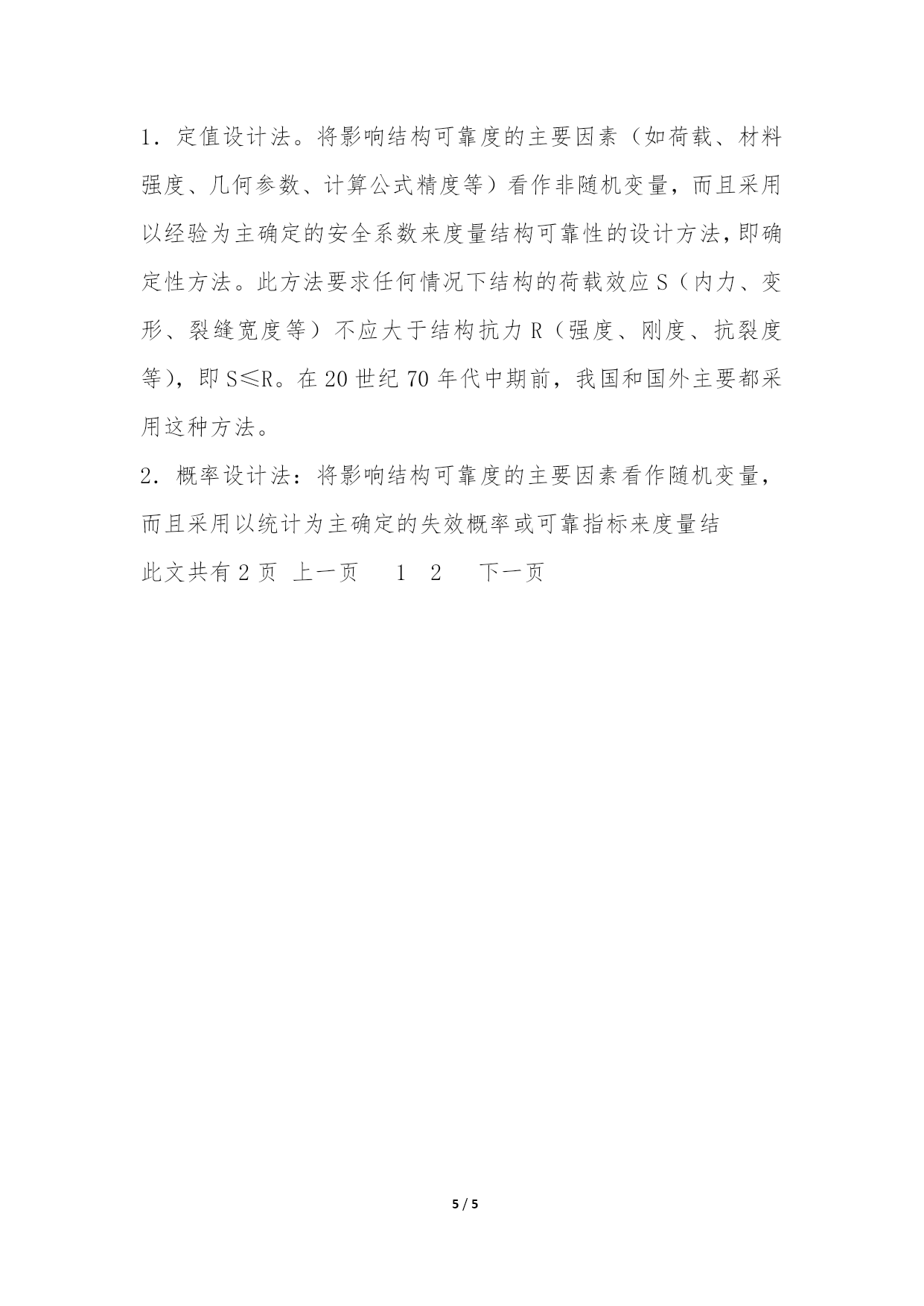 1．定值设计法。将影响结构可靠度的主要因素（如荷载、材料强度、几何参数、计算公式精度等）看作非随机变量，而且采用以经验为主确定的安全系数来度量结构可靠性的设计方法，即确定性方法。此方法要求任何情况下结构的荷载效应 S（内力、变形、裂缝宽度等）不应大于结构抗力 R（强度、刚度、抗裂度等），即 S≤R。在 20 世纪 70 年代中期前，我国和国外主要都采用这种方法。

2．概率设计法：将影响结构可靠度的主要因素看作随机变量，而且采用以统计为主确定的失效概率或可靠指标来度量结

此文共有 2 页 上一页 1 2 下一页

5 / 5